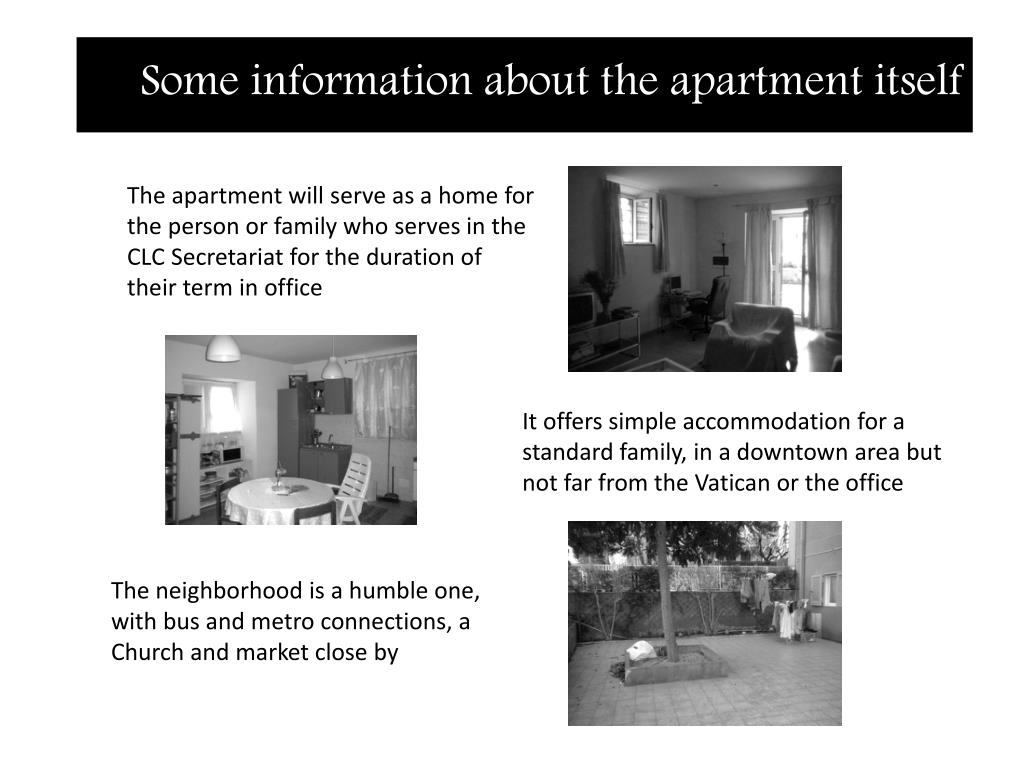 Some information about the apartment itself

The apartment will serve as a home for the person or family who serves in the CLC Secretariat for the duration of their term in office

It offers simple accommodation for a standard family, in a downtown area but not far from the Vatican or the office

The neighborhood is a humble one, with bus and metro connections, a Church and market close by